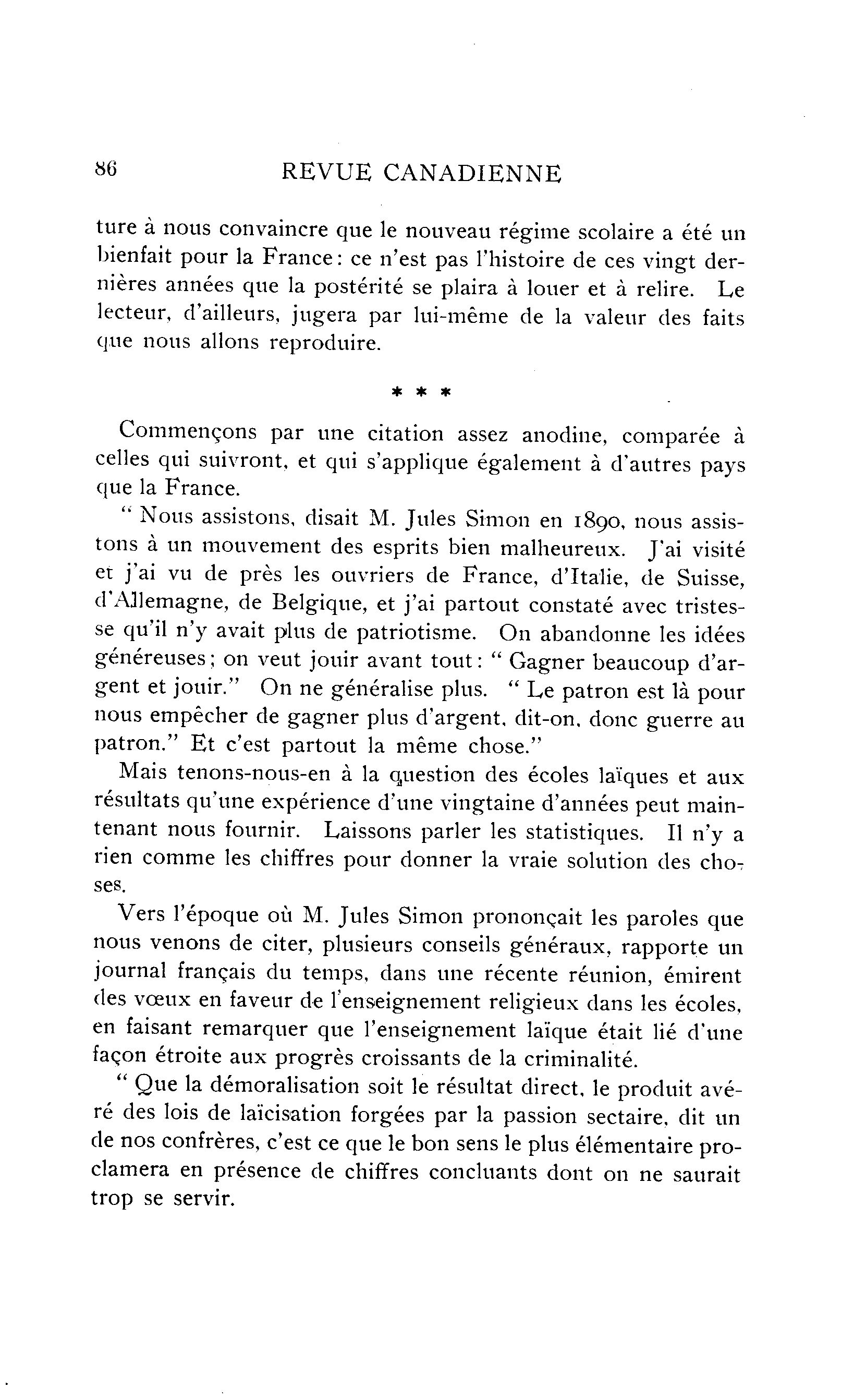 86 REVUE CANADIENNE

ture à nous convaincre que le nouveau régime scolaire a été un bienfait pour la France: ce n'est pas l'histoire de ces vingt dernières années que la postérité se plaira à louer et à relire. Le lecteur, d'ailleurs, jugera par lui-même de la valeur des faits que nous allons reproduire.

* * *

Commençons par une citation assez anodine, comparée à celles qui suivront, et qui s'applique également à d'autres pays que la France.

" Nous assistons, disait M. Jules Simon en 1890, nous assistons à un mouvement des esprits bien malheureux. J'ai visité et j'ai vu de près les ouvriers de France, d'Italie, de Suisse, d'Allemagne, de Belgique, et j'ai partout constaté avec tristesse qu'il n'y avait plus de patriotisme. On abandonne les idées généreuses; on veut jouir avant tout: " Gagner beaucoup d'argent et jouir." On ne généralise plus. " Le patron est là pour nous empêcher de gagner plus d'argent, dit-on, donc guerre au patron." Et c'est partout la même chose."

Mais tenons-nous-en à la question des écoles laïques et aux résultats qu'une expérience d'une vingtaine d'années peut maintenant nous fournir. Laissons parler les statistiques. Il n'y a rien comme les chiffres pour donner la vraie solution des choses.

Vers l'époque où M. Jules Simon prononçait les paroles que nous venons de citer, plusieurs conseils généraux, rapporte un journal français du temps, dans une récente réunion, émirent des vœux en faveur de l'enseignement religieux dans les écoles, en faisant remarquer que l'enseignement laïque était lié d'une façon étroite aux progrès croissants de la criminalité.

" Que la démoralisation soit le résultat direct, le produit avéré des lois de laïcisation forgées par la passion sectaire, dit un de nos confrères, c'est ce que le bon sens le plus élémentaire proclamera en présence de chiffres concluants dont on ne saurait trop se servir.